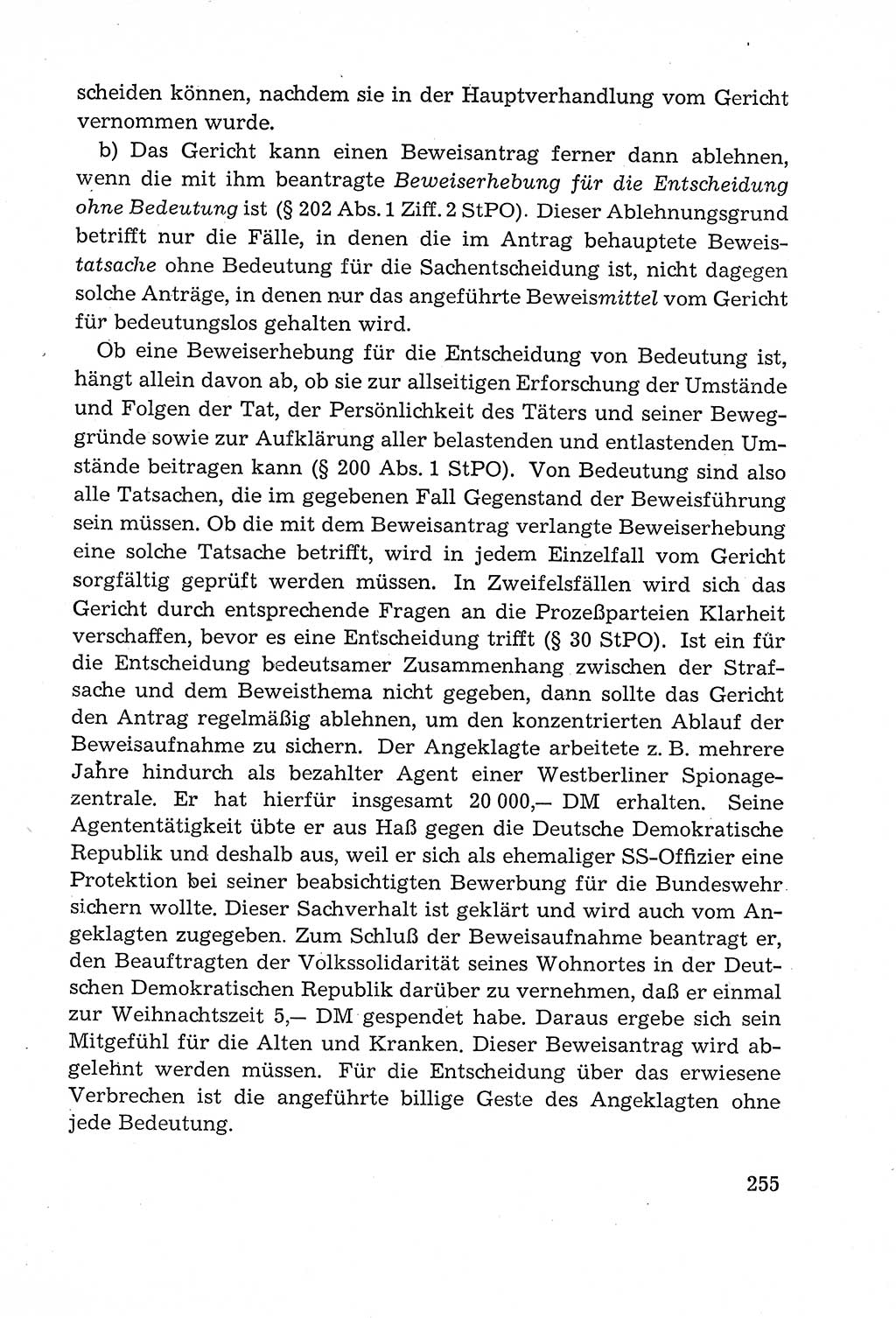 scheiden können, nachdem sie in der Hauptverhandlung vom Gericht vernommen wurde.

b) Das Gericht kann einen Beweisantrag ferner dann ablehnen, wenn die mit ihm beantragte Beweiserhebung für die Entscheidung ohne Bedeutung ist (§ 202 Abs. 1 Ziff. 2 StPO). Dieser Ablehnungsgrund betrifft nur die Fälle, in denen die im Antrag behauptete Beweistatsache ohne Bedeutung für die Sachentscheidung ist, nicht dagegen solche Anträge, in denen nur das angeführte Beweismittel vom Gericht für bedeutungslos gehalten wird.

Ob eine Beweiserhebung für die Entscheidung von Bedeutung ist, hängt allein davon ab, ob sie zur allseitigen Erforschung der Umstände und Folgen der Tat, der Persönlichkeit des Täters und seiner Beweggründe sowie zur Aufklärung aller belastenden und entlastenden Umstände beitragen kann (§ 200 Abs. 1 StPO). Von Bedeutung sind also alle Tatsachen, die im gegebenen Fall Gegenstand der Beweisführung sein müssen. Ob die mit dem Beweisantrag verlangte Beweiserhebung eine solche Tatsache betrifft, wird in jedem Einzelfall vom Gericht sorgfältig geprüft werden müssen. In Zweifelsfällen wird sich das Gericht durch entsprechende Fragen an die Prozeßparteien Klarheit verschaffen, bevor es eine Entscheidung trifft (§ 30 StPO). Ist ein für die Entscheidung bedeutsamer Zusammenhang zwischen der Strafsache und dem Beweisthema nicht gegeben, dann sollte das Gericht den Antrag regelmäßig ablehnen, um den konzentrierten Ablauf der Beweisaufnahme zu sichern. Der Angeklagte arbeitete z. B. mehrere Jahre hindurch als bezahlter Agent einer Westberliner Spionagezentrale. Er hat hierfür insgesamt 20 000,— DM erhalten. Seine Agententätigkeit übte er aus Haß gegen die Deutsche Demokratische Republik und deshalb aus, weil er sich als ehemaliger SS-Offizier eine Protektion bei seiner beabsichtigten Bewerbung für die Bundeswehr sichern wollte. Dieser Sachverhalt ist geklärt und wird auch vom Angeklagten zugegeben. Zum Schluß der Beweisaufnahme beantragt er, den Beauftragten der Volkssolidarität seines Wohnortes in der Deutschen Demokratischen Republik darüber zu vernehmen, daß er einmal zur Weihnachtszeit 5,— DM gespendet habe. Daraus ergebe sich sein Mitgefühl für die Alten und Kranken. Dieser Beweisantrag wird abgelehnt werden müssen. Für die Entscheidung über das erwiesene Verbrechen ist die angeführte billige Geste des Angeklagten ohne jede Bedeutung.

255